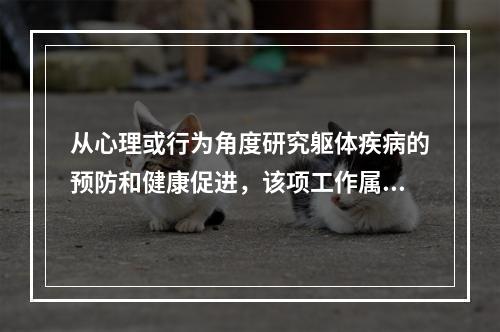 从心理或行为角度研究躯体疾病的预防和健康促进，该项工作属...